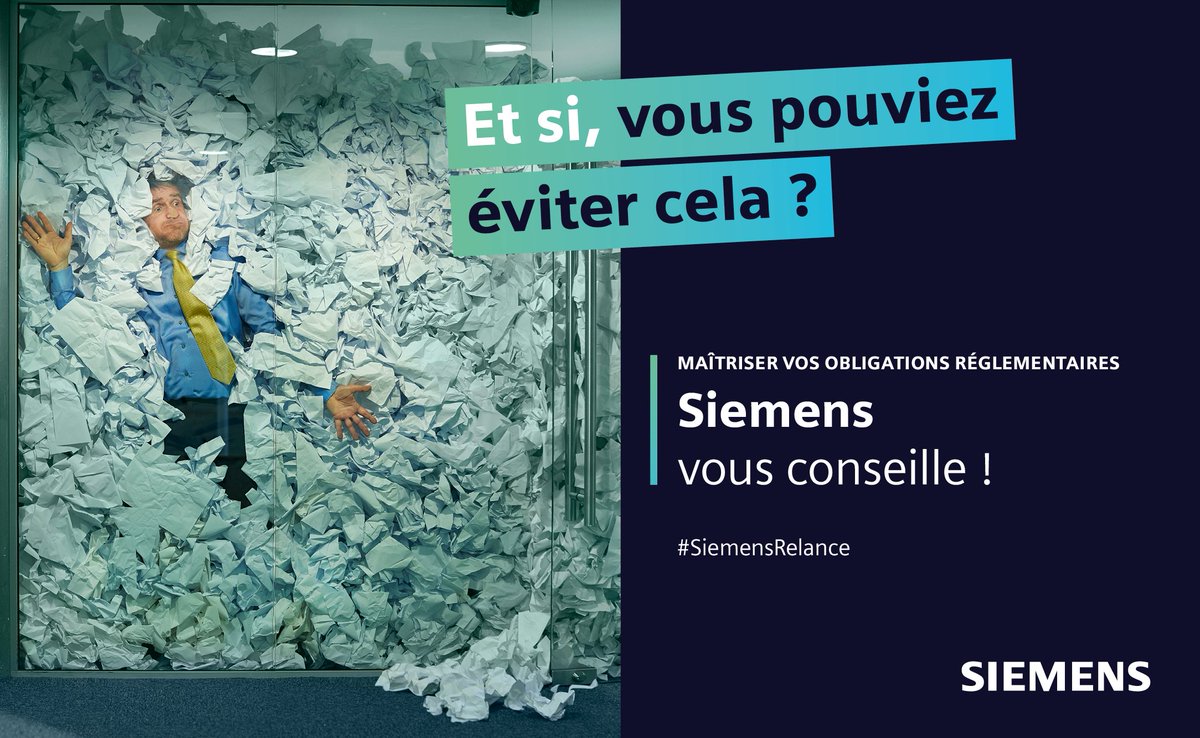 Et si, vous pouviez éviter cela ?

MAÎTRISER VOS OBLIGATIONS RÉGLEMENTAIRES

Siemens
vous conseille !

#SiemensRelance

SIEMENS